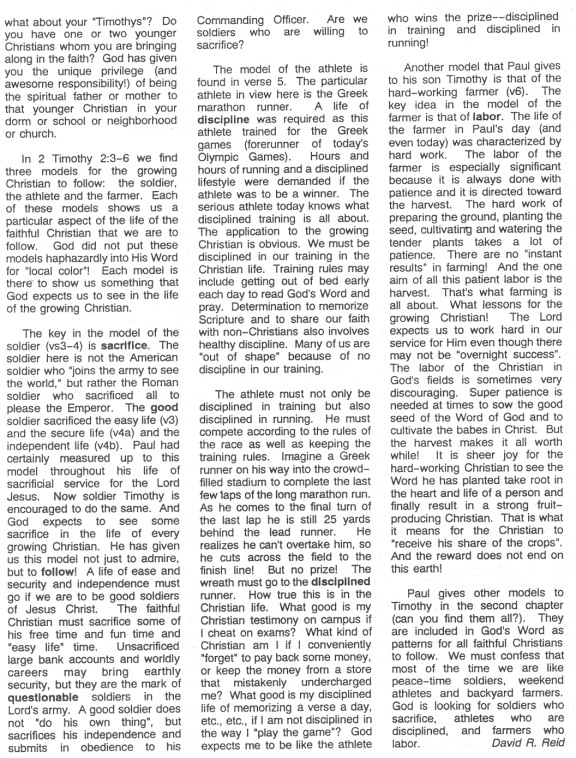 what about your "Timothys"? Do you have one or two younger Christians whom you are bringing along in the faith? God has given you the unique privilege (and awesome responsibility!) of being the spiritual father or mother to that younger Christian in your dorm or school or neighborhood or church.

In 2 Timothy 2:3-6 we find three models for the growing Christian to follow: the soldier, the athlete and the farmer. Each of these models shows us a particular aspect of the life of the faithful Christian that we are to follow. God did not put these models haphazardly into His Word for "local color"! Each model is there to show us something that God expects us to see in the life of the growing Christian.

The key in the model of the soldier (vs3-4) is sacrifice. The soldier here is not the American soldier who "joins the army to see the world," but rather the Roman soldier who sacrificed all to please the Emperor. The good soldier sacrificed the easy life (v3) and the secure life (v4a) and the independent life (v4b). Paul had certainly measured up to this model throughout his life of sacrificial service for the Lord Jesus. Now soldier Timothy is encouraged to do the same. And God expects to see some sacrifice in the life of every growing Christian. He has given us this model not just to admire, but to follow! A life of ease and security and independence must go if we are to be good soldiers of Jesus Christ. The faithful Christian must sacrifice some of his free time and fun time and "easy life" time. Unsacrificed large bank accounts and worldly careers may bring earthly security, but they are the mark of questionable soldiers in the Lord's army. A good soldier does not "do his own thing", but sacrifices his independence and submits in obedience to his Commanding Officer. Are we soldiers who are willing to sacrifice?

The model of the athlete is found in verse 5. The particular athlete in view here is the Greek marathon runner. A life of discipline was required as this athlete trained for the Greek games (forerunner of today's Olympic Games). Hours and hours of running and a disciplined lifestyle were demanded if the athlete was to be a winner. The serious athlete today knows what disciplined training is all about. The application to the growing Christian is obvious. We must be disciplined in our training in the Christian life. Training rules may include getting out of bed early each day to read God's Word and pray. Determination to memorize Scripture and to share our faith with non-Christians also involves healthy discipline. Many of us are "out of shape" because of no discipline in our training.

The athlete must not only be disciplined in training but also disciplined in running. He must compete according to the rules of the race as well as keeping the training rules. Imagine a Greek runner on his way into the crowd-filled stadium to complete the last few laps of the long marathon run. As he comes to the final turn of the last lap he is still 25 yards behind the lead runner. He realizes he can't overtake him, so he cuts across the field to the finish line! But no prize! The wreath must go to the disciplined runner. How true this is in the Christian life. What good is my Christian testimony on campus if I cheat on exams? What kind of Christian am I if I conveniently "forget" to pay back some money, or keep the money from a store that mistakenly undercharged me? What good is my disciplined life of memorizing a verse a day, etc., etc., if I am not disciplined in the way I "play the game"? God expects me to be like the athlete who wins the prize--disciplined in training and disciplined in running!

Another model that Paul gives to his son Timothy is that of the hard-working farmer (v6). The key idea in the model of the farmer is that of labor. The life of the farmer in Paul's day (and even today) was characterized by hard work. The labor of the farmer is especially significant because it is always done with patience and it is directed toward the harvest. The hard work of preparing the ground, planting the seed, cultivating and watering the tender plants takes a lot of patience. There are no "instant results" in farming! And the one aim of all this patient labor is the harvest. That's what farming is all about. What lessons for the growing Christian! The Lord expects us to work hard in our service for Him even though there may not be "overnight success". The labor of the Christian in God's fields is sometimes very discouraging. Super patience is needed at times to sow the good seed of the Word of God and to cultivate the babes in Christ. But the harvest makes it all worth while! It is sheer joy for the hard-working Christian to see the Word he has planted take root in the heart and life of a person and finally result in a strong fruit-producing Christian. That is what it means for the Christian to "receive his share of the crops". And the reward does not end on this earth!

Paul gives other models to Timothy in the second chapter (can you find them all?). They are included in God's Word as patterns for all faithful Christians to follow. We must confess that most of the time we are like peace-time soldiers, weekend athletes and backyard farmers. God is looking for soldiers who sacrifice, athletes who are disciplined, and farmers who labor. David R. Reid